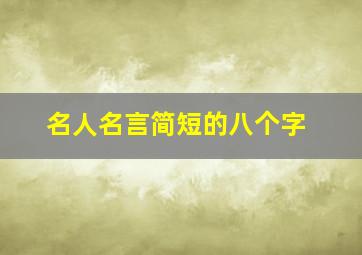 名人名言简短的八个字